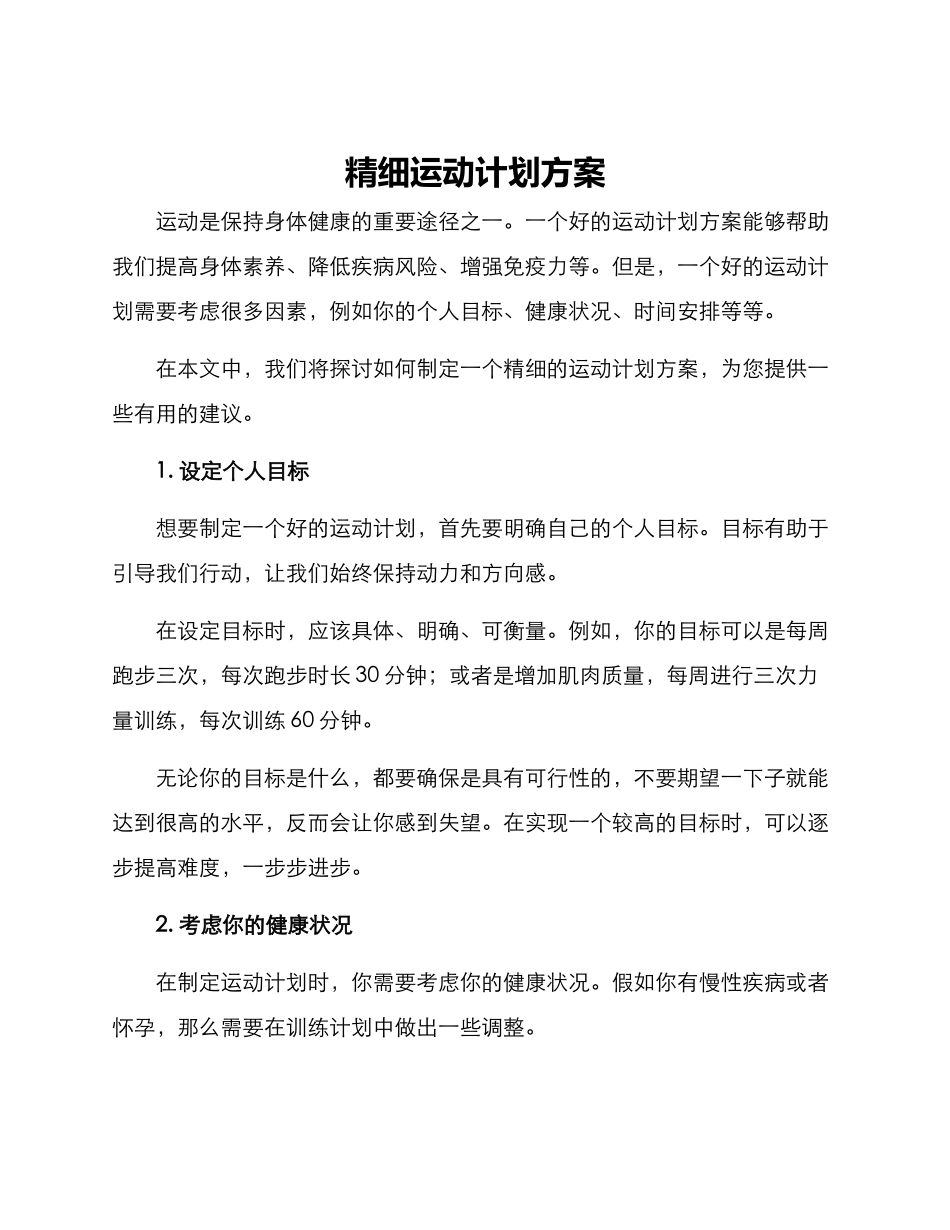 精细运动计划方案

运动是保持身体健康的重要途径之一。一个好的运动计划方案能够帮助我们提高身体素养、降低疾病风险、增强免疫力等。但是，一个好的运动计划需要考虑很多因素，例如你的个人目标、健康状况、时间安排等等。

在本文中，我们将探讨如何制定一个精细的运动计划方案，为您提供一些有用的建议。

1. 设定个人目标

想要制定一个好的运动计划，首先要明确自己的个人目标。目标有助于引导我们行动，让我们始终保持动力和方向感。

在设定目标时，应该具体、明确、可衡量。例如，你的目标可以是每周跑步三次，每次跑步时长 30 分钟；或者是增加肌肉质量，每周进行三次力量训练，每次训练 60 分钟。

无论你的目标是什么，都要确保是具有可行性的，不要期望一下子就能达到很高的水平，反而会让你感到失望。在实现一个较高的目标时，可以逐步提高难度，一步步进步。

2. 考虑你的健康状况

在制定运动计划时，你需要考虑你的健康状况。假如你有慢性疾病或者怀孕，那么需要在训练计划中做出一些调整。